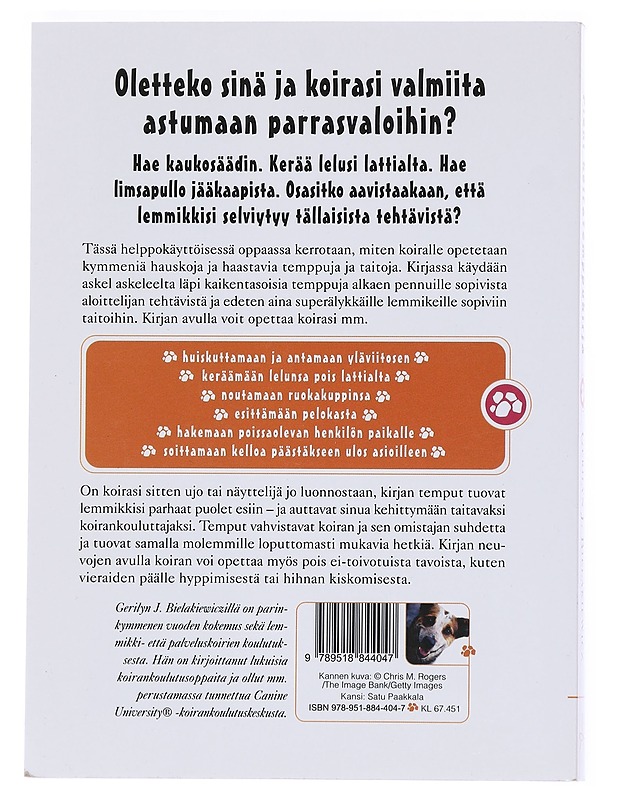 Oletteko sinä ja koirasi valmiita astumaan parrasvaloihin?

Hae kaukosäädin. Kerää lelusi lattialta. Hae limsapullo jääkaapista. Osasitko aavistaakaan, että lemmikkisi selviytyy tällaisista tehtävistä?

Tässä helppokäyttöisessä oppaassa kerrotaan, miten koiralle opetetaan kymmeniä hauskoja ja haastavia temppuja ja taitoja. Kirjassa käydään askel askeleelta läpi kaikentasoisia temppuja alkaen pennuille sopivista aloittelijan tehtävistä ja edeten aina superälykkäille lemmikeille sopiviin taitoihin. Kirjan avulla voit opettaa koirasi mm.

huiskuttamaan ja antamaan yläviitosen
keräämään lelunsa pois lattialta
noutamaan ruokakuppinsa
esittämään pelokasta
hakemaan poissaolevan henkilön paikalle
soittamaan kelloa päästäkseen ulos asioilleen

On koirasi sitten ujo tai näyttelijä jo luonnostaan, kirjan temput tuovat lemmikkisi parhaat puolet esiin – ja auttavat sinua kehittymään taitavaksi koirankouluttajaksi. Temput vahvistavat koiran ja sen omistajan suhdetta ja tuovat samalla molemmille loputtomasti mukavia hetkiä. Kirjan neuvojen avulla koiran voi opettaa myös pois ei-toivotuista tavoista, kuten vieraiden päälle hyppimisestä tai hihnan kiskomisesta.

Gerilyn J. Bielakiewiczillä on parinkymmenen vuoden kokemus sekä lemmikki- että palveluskoirien koulutuksesta. Hän on kirjoittanut lukuisia koirankoulutusoppaita ja ollut mm. perustamassa tunnettua Canine University® -koirankoulutuskeskusta.

9 789518 844047

Kannen kuva: © Chris M. Rogers /The Image Bank/Getty Images
Kansi: Satu Paakkala
ISBN 978-951-884-404-7 KL 67.451